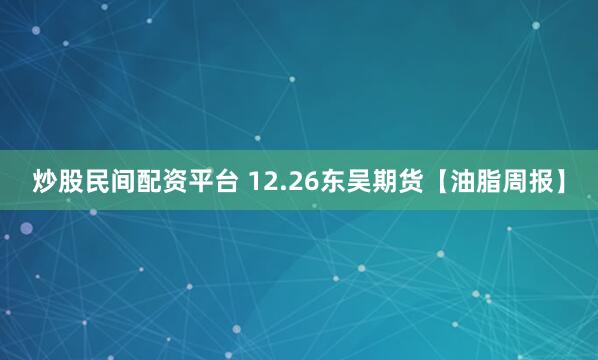 炒股民间配资平台 12.26东吴期货【油脂周报】